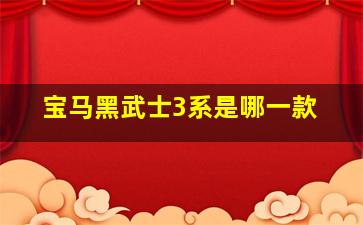 宝马黑武士3系是哪一款